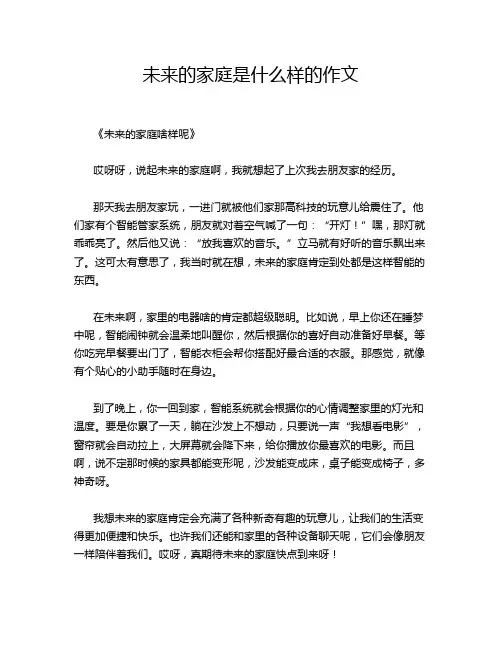 未来的家庭是什么样的作文

《未来的家庭啥样呢》

哎呀呀，说起未来的家庭啊，我就想起了上次我去朋友家的经历。

那天我去朋友家玩，一进门就被他们家那高科技的玩意儿给震住了。他们家有个智能管家系统，朋友就对着空气喊了一句：“开灯！”嘿，那灯就乖乖亮了。然后他又说：“放我喜欢的音乐。”立马就有好听的音乐飘出来了。这可太有意思了，我当时就在想，未来的家庭肯定到处都是这样智能的东西。

在未来啊，家里的电器啥的肯定都超级聪明。比如说，早上你还在睡梦中呢，智能闹钟就会温柔地叫醒你，然后根据你的喜好自动准备好早餐。等你吃完早餐要出门了，智能衣柜会帮你搭配好最合适的衣服。那感觉，就像有个贴心的小助手随时在身边。

到了晚上，你一回到家，智能系统就会根据你的心情调整家里的灯光和温度。要是你累了一天，躺在沙发上不想动，只要说一声“我想看电影”，窗帘就会自动拉上，大屏幕就会降下来，给你播放你最喜欢的电影。而且啊，说不定那时候的家具都能变形呢，沙发能变成床，桌子能变成椅子，多神奇呀。

我想未来的家庭肯定会充满了各种新奇有趣的玩意儿，让我们的生活变得更加便捷和快乐。也许我们还能和家里的各种设备聊天呢，它们会像朋友一样陪伴着我们。哎呀，真期待未来的家庭快点到来呀！